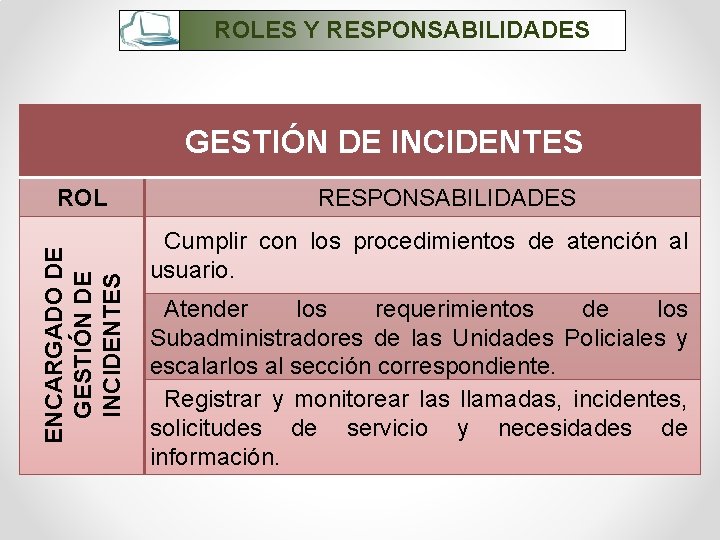 ROLES Y RESPONSABILIDADES

GESTIÓN DE INCIDENTES

| ROL | RESPONSABILIDADES |
|---|---|
| ENCARGADO DE GESTIÓN DE INCIDENTES | Cumplir con los procedimientos de atención al usuario. |
| | Atender los requerimientos de los Subadministradores de las Unidades Policiales y escalarlos al sección correspondiente. |
| | Registrar y monitorear las llamadas, incidentes, solicitudes de servicio y necesidades de información. |